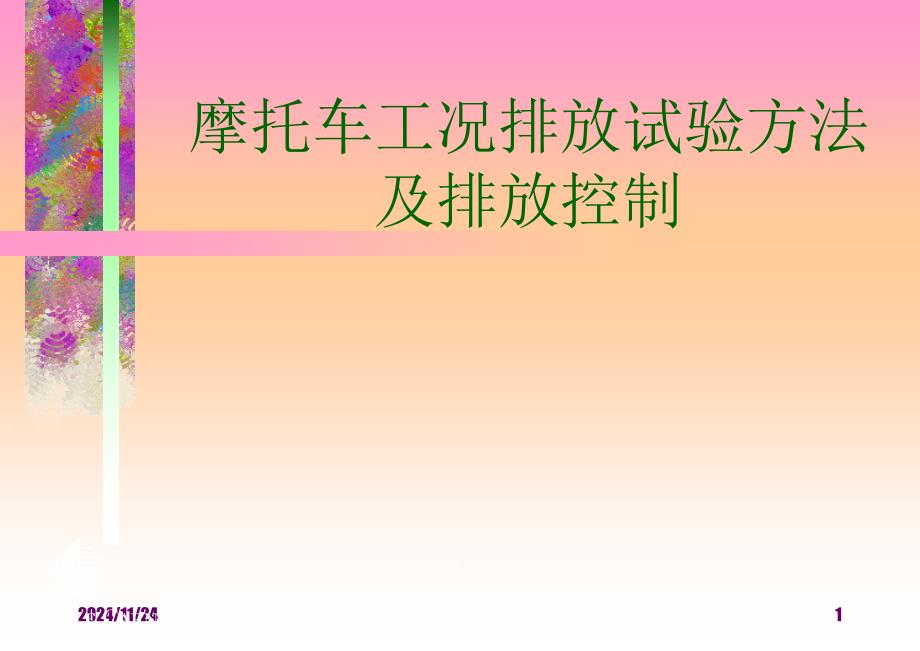 摩托车工况排放试验方法及排放控制

2024/11/24

1